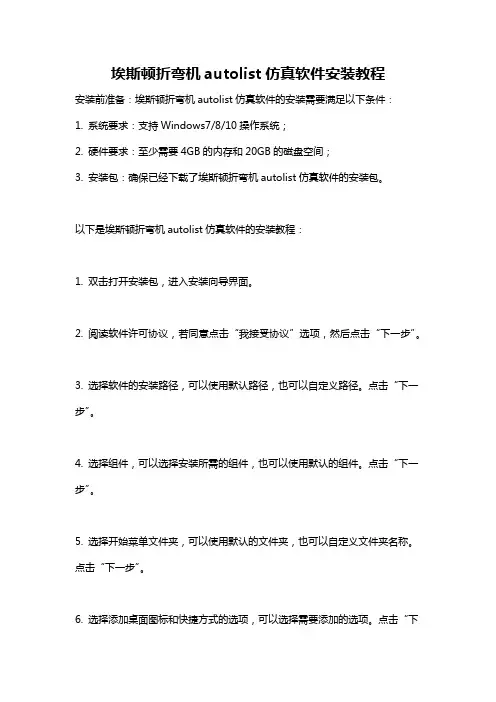 埃斯顿折弯机 autolist 仿真软件安装教程

安装前准备：埃斯顿折弯机 autolist 仿真软件的安装需要满足以下条件：

1. 系统要求：支持 Windows7/8/10 操作系统；

2. 硬件要求：至少需要 4GB 的内存和 20GB 的磁盘空间；

3. 安装包：确保已经下载了埃斯顿折弯机 autolist 仿真软件的安装包。

以下是埃斯顿折弯机 autolist 仿真软件的安装教程：

1. 双击打开安装包，进入安装向导界面。

2. 阅读软件许可协议，若同意点击“我接受协议”选项，然后点击“下一步”。

3. 选择软件的安装路径，可以使用默认路径，也可以自定义路径。点击“下一步”。

4. 选择组件，可以选择安装所需的组件，也可以使用默认的组件。点击“下一步”。

5. 选择开始菜单文件夹，可以使用默认的文件夹，也可以自定义文件夹名称。点击“下一步”。

6. 选择添加桌面图标和快捷方式的选项，可以选择需要添加的选项。点击“下